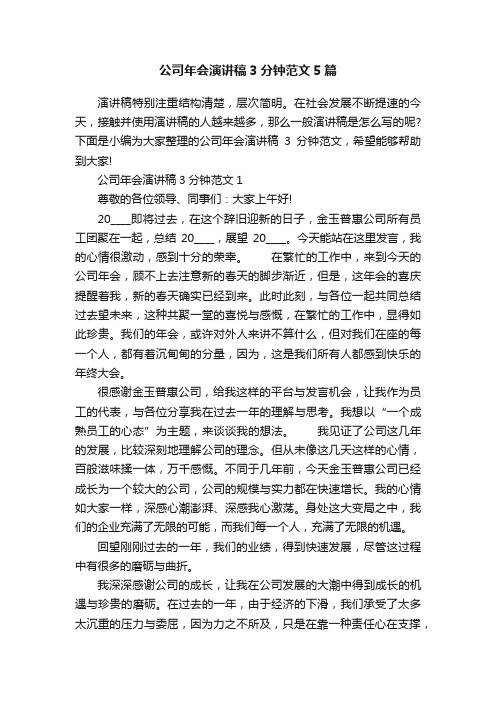 公司年会演讲稿 3 分钟范文 5 篇

演讲稿特别注重结构清楚，层次简明。在社会发展不断提速的今天，接触并使用演讲稿的人越来越多，那么一般演讲稿是怎么写的呢?下面是小编为大家整理的公司年会演讲稿 3 分钟范文，希望能够帮助到大家!

公司年会演讲稿 3 分钟范文 1

尊敬的各位领导、同事们：大家上午好!

20____即将过去，在这个辞旧迎新的日子，金玉普惠公司所有员工团聚在一起，总结 20____，展望 20____。今天能站在这里发言，我的心情很激动，感到十分的荣幸。　　在繁忙的工作中，来到今天的公司年会，顾不上去注意新的春天的脚步渐近，但是，这年会的喜庆提醒着我，新的春天确实已经到来。此时此刻，与各位一起共同总结过去望未来，这种共聚一堂的喜悦与感慨，在繁忙的工作中，显得如此珍贵。我们的年会，或许对外人来讲不算什么，但对我们在座的每一个人，都有着沉甸甸的分量，因为，这是我们所有人都感到快乐的年终大会。

很感谢金玉普惠公司，给我这样的平台与发言机会，让我作为员工的代表，与各位分享我在过去一年的理解与思考。我想以“一个成熟员工的心态”为主题，来谈谈我的想法。　　我见证了公司这几年的发展，比较深刻地理解公司的理念。但从未像这几天这样的心情，百般滋味揉一体，万千感慨。不同于几年前，今天金玉普惠公司已经成长为一个较大的公司，公司的规模与实力都在快速增长。我的心情如大家一样，深感心潮澎湃、深感我心激荡。身处这大变局之中，我们的企业充满了无限的可能，而我们每一个人，充满了无限的机遇。

回望刚刚过去的一年，我们的业绩，得到快速发展，尽管这过程中有很多的磨砺与曲折。

我深深感谢公司的成长，让我在公司发展的大潮中得到成长的机遇与珍贵的磨砺。在过去的一年，由于经济的下滑，我们承受了太多太沉重的压力与委屈，因为力之不所及，只是在靠一种责任心在支撑，